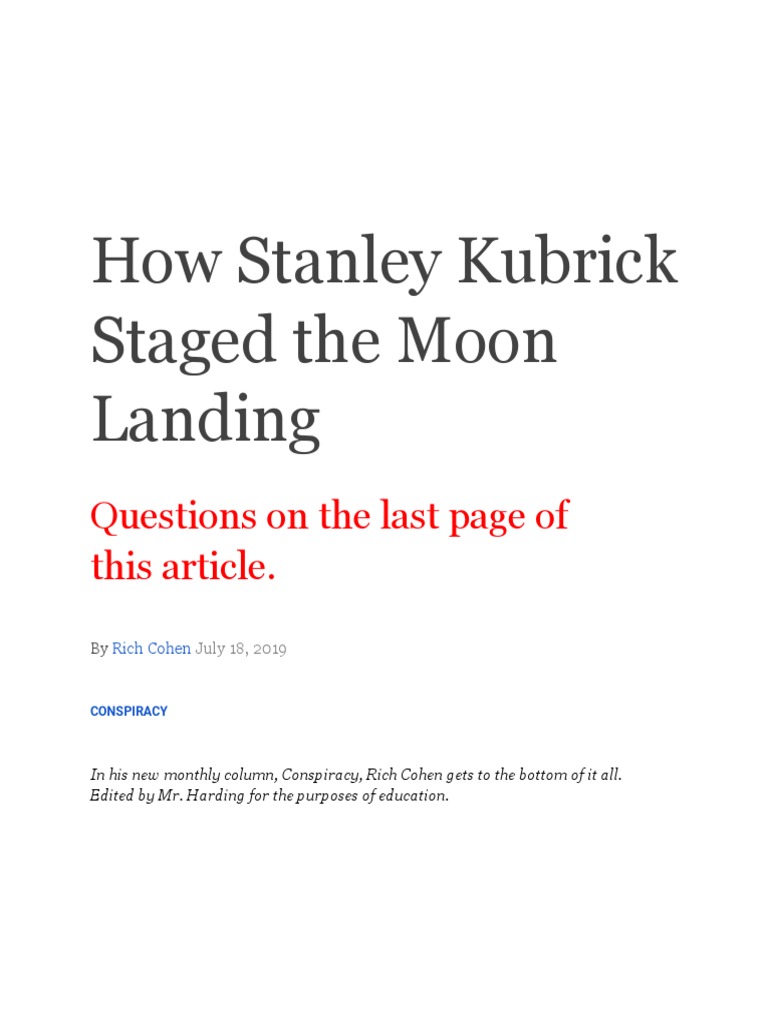 How Stanley Kubrick Staged the Moon Landing

Questions on the last page of this article.

By Rich Cohen July 18, 2019

CONSPIRACY

In his new monthly column, Conspiracy, Rich Cohen gets to the bottom of it all. Edited by Mr. Harding for the purposes of education.